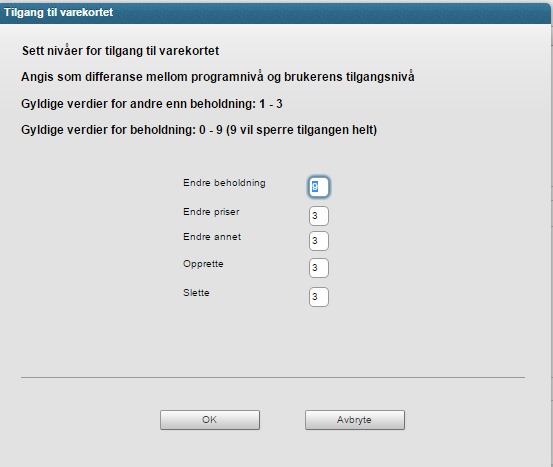 Tilgang til varekortet

Sett nivåer for tilgang til varekortet

Angis som differanse mellom programnivå og brukerens tilgangsnivå

Gyldige verdier for andre enn beholdning: 1 - 3

Gyldige verdier for beholdning: 0 - 9 (9 vil sperre tilgangen helt)

Endre beholdning 9
Endre priser 3
Endre annet 3
Opprette 3
Slette 3

OK
Avbryte